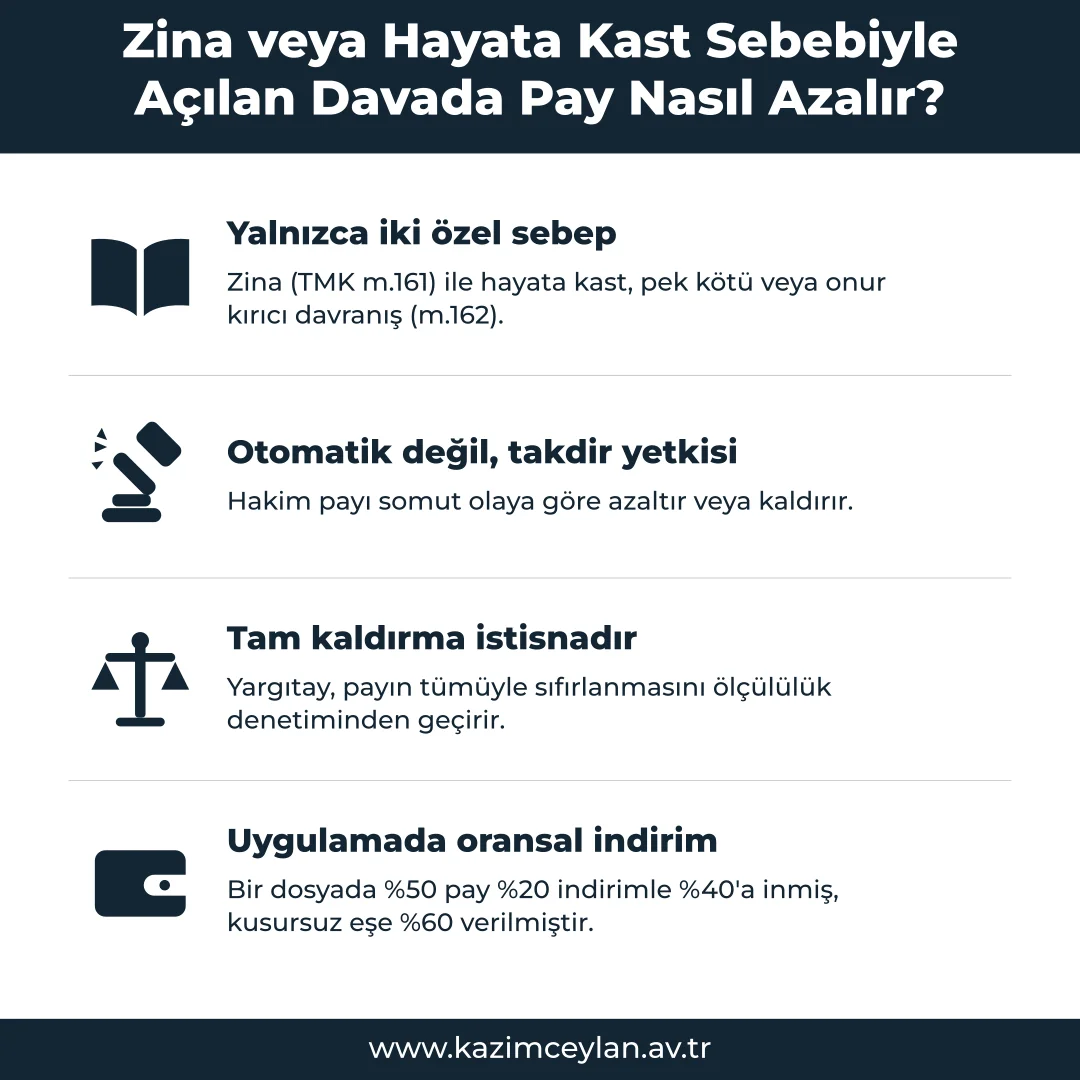 Zina veya Hayata Kast Sebebiyle Açılan Davada Pay Nasıl Azalır?

Yalnızca iki özel sebep

Zina (TMK m.161) ile hayata kast, pek kötü veya onur kırıcı davranış (m.162).

Otomatik değil, takdir yetkisi

Hakim payı somut olaya göre azaltır veya kaldırır.

Tam kaldırma istisnadır

Yargıtay, payın tümüyle sıfırlanmasını ölçülülük denetiminden geçirir.

Uygulamada oransal indirim

Bir dosyada %50 pay %20 indirimle %40'a inmiş, kusursuz eşe %60 verilmiştir.

www.kazimceylan.av.tr